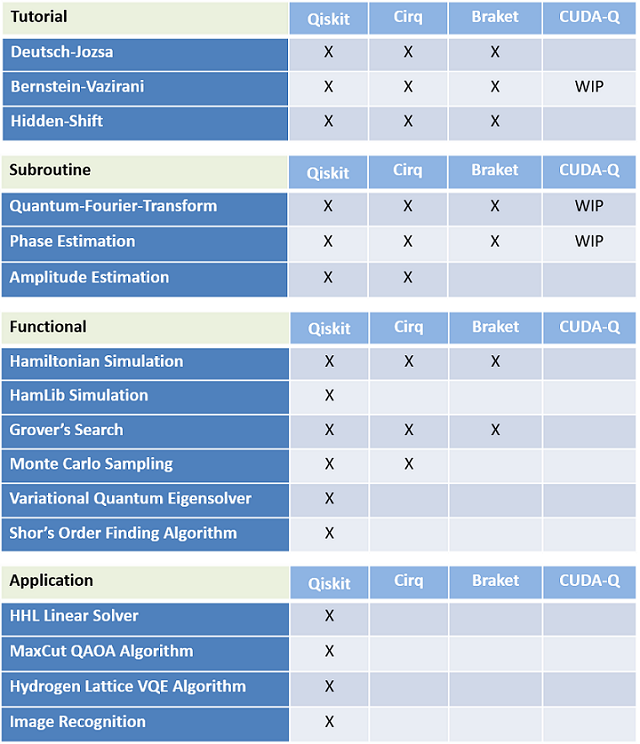 | Tutorial | Qiskit | Cirq | Braket | CUDA-Q |
|---|---|---|---|---|
| Deutsch-Jozsa | X | X | X | |
| Bernstein-Vazirani | X | X | X | WIP |
| Hidden-Shift | X | X | X | |

| Subroutine | Qiskit | Cirq | Braket | CUDA-Q |
|---|---|---|---|---|
| Quantum-Fourier-Transform | X | X | X | WIP |
| Phase Estimation | X | X | X | WIP |
| Amplitude Estimation | X | X | | |

| Functional | Qiskit | Cirq | Braket | CUDA-Q |
|---|---|---|---|---|
| Hamiltonian Simulation | X | X | X | |
| HamLib Simulation | X | | | |
| Grover's Search | X | X | X | |
| Monte Carlo Sampling | X | X | | |
| Variational Quantum Eigensolver | X | | | |
| Shor's Order Finding Algorithm | X | | | |

| Application | Qiskit | Cirq | Braket | CUDA-Q |
|---|---|---|---|---|
| HHL Linear Solver | X | | | |
| MaxCut QAOA Algorithm | X | | | |
| Hydrogen Lattice VQE Algorithm | X | | | |
| Image Recognition | X | | | |